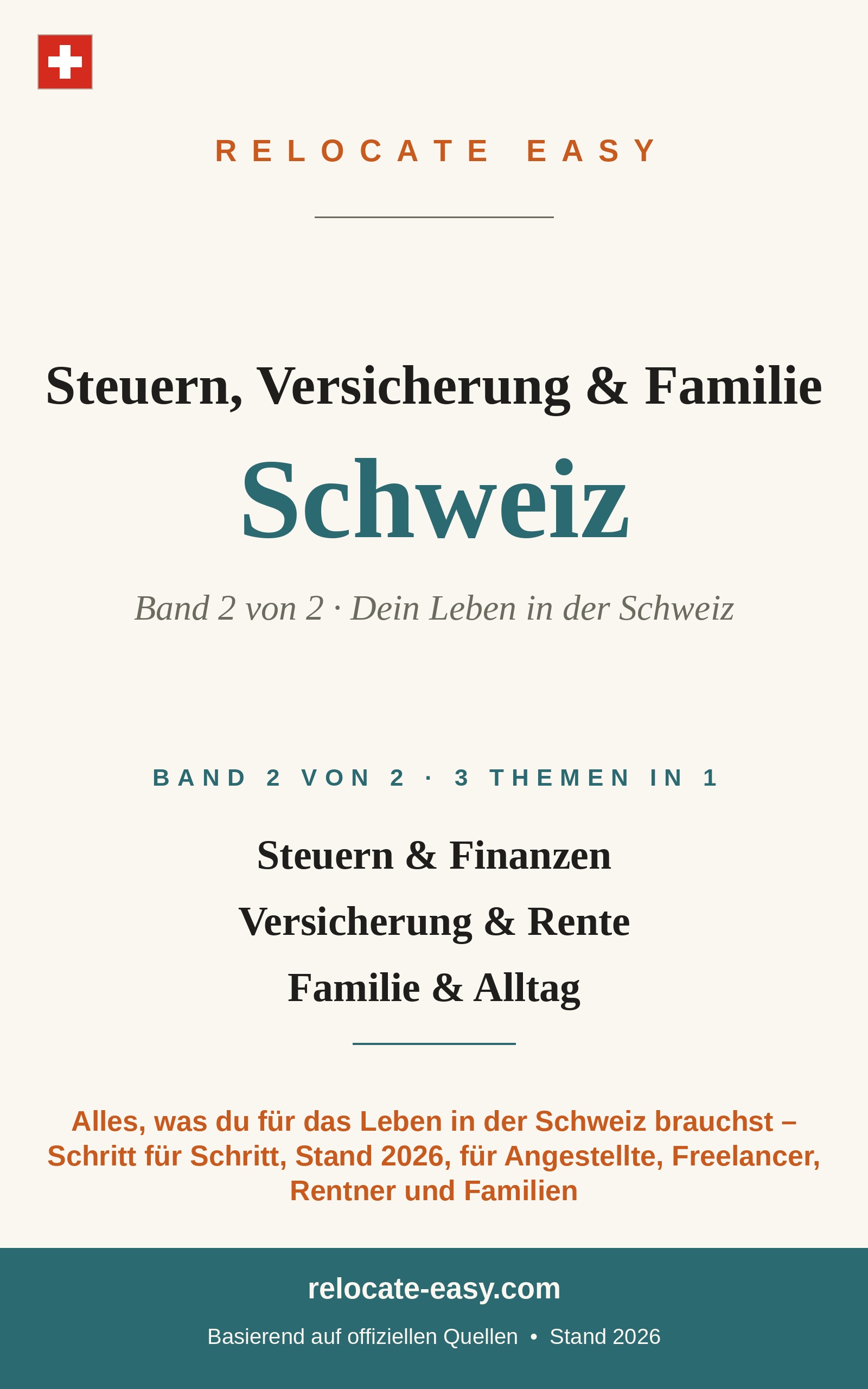 RELOCATE EASY

Steuern, Versicherung & Familie

Schweiz

Band 2 von 2 · Dein Leben in der Schweiz

BAND 2 VON 2 · 3 THEMEN IN 1

Steuern & Finanzen

Versicherung & Rente

Familie & Alltag

Alles, was du für das Leben in der Schweiz brauchst – Schritt für Schritt, Stand 2026, für Angestellte, Freelancer, Rentner und Familien

relocate-easy.com

Basierend auf offiziellen Quellen • Stand 2026